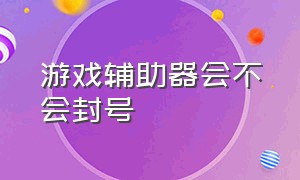 游戏辅助器会不会封号